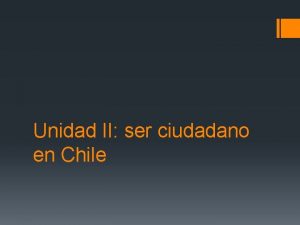 Unidad II: ser ciudadano en Chile